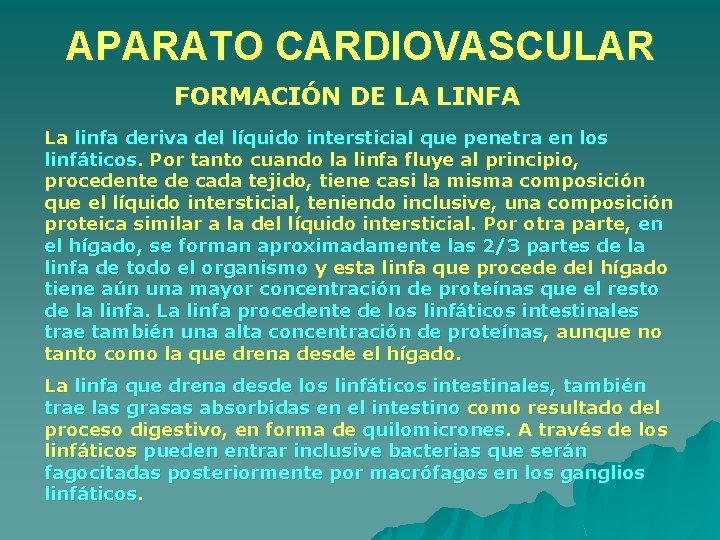 APARATO CARDIOVASCULAR

FORMACIÓN DE LA LINFA

La linfa deriva del líquido intersticial que penetra en los linfáticos. Por tanto cuando la linfa fluye al principio, procedente de cada tejido, tiene casi la misma composición que el líquido intersticial, teniendo inclusive, una composición proteica similar a la del líquido intersticial. Por otra parte, en el hígado, se forman aproximadamente las 2/3 partes de la linfa de todo el organismo y esta linfa que procede del hígado tiene aún una mayor concentración de proteínas que el resto de la linfa. La linfa procedente de los linfáticos intestinales trae también una alta concentración de proteínas, aunque no tanto como la que drena desde el hígado.

La linfa que drena desde los linfáticos intestinales, también trae las grasas absorbidas en el intestino como resultado del proceso digestivo, en forma de quilomicrones. A través de los linfáticos pueden entrar inclusive bacterias que serán fagocitadas posteriormente por macrófagos en los ganglios linfáticos.